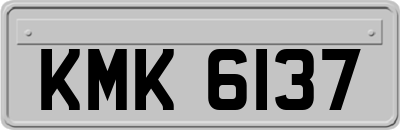 KMK 6137